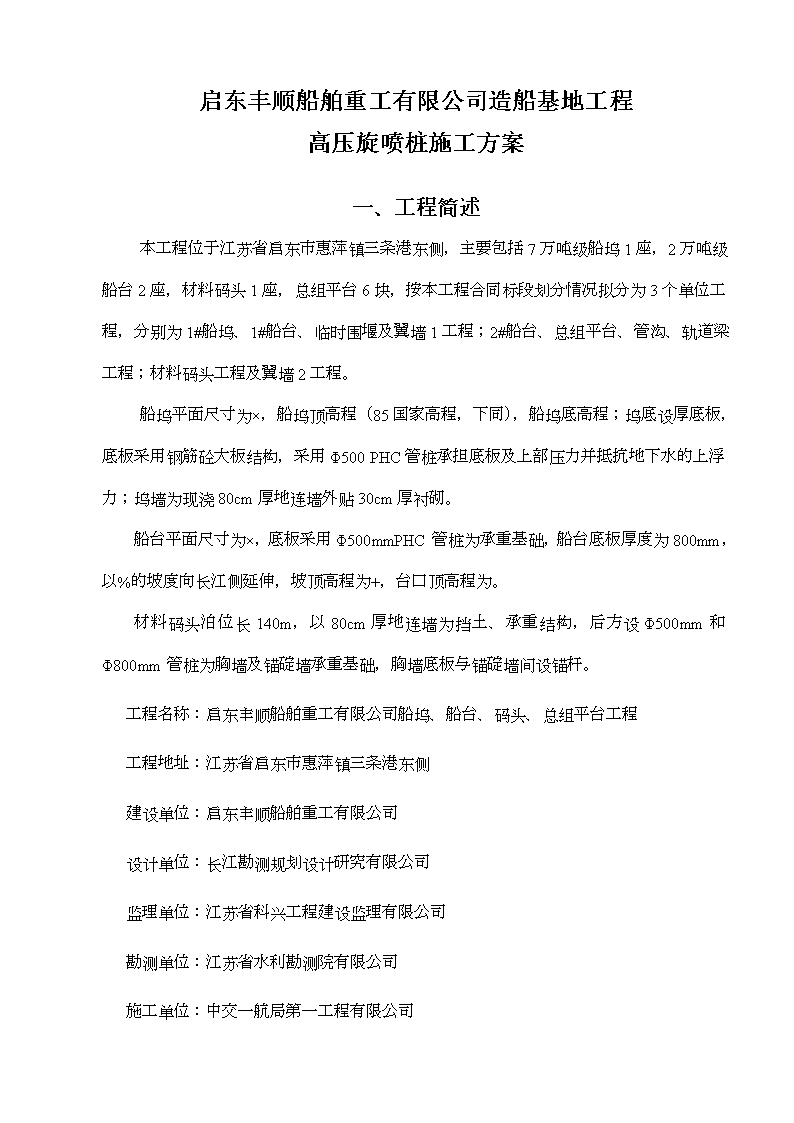 启东丰顺船舶重工有限公司造船基地工程
高压旋喷桩施工方案

一、工程简述

本工程位于江苏省启东市惠萍镇三条港东侧，主要包括7万吨级船坞1座，2万吨级船台2座，材料码头1座，总组平台6块，按本工程合同标段划分情况拟分为3个单位工程，分别为1#船坞、1#船台、临时围堰及翼墙1工程；2#船台、总组平台、管沟、轨道梁工程；材料码头工程及翼墙2工程。

船坞平面尺寸为×，船坞顶高程（85国家高程，下同），船坞底高程；坞底设厚底板，底板采用钢筋砼大板结构，采用Φ500 PHC管桩承担底板及上部压力并抵抗地下水的上浮力；坞墙为现浇80cm厚地连墙外贴30cm厚衬砌。

船台平面尺寸为×，底板采用Φ500mmPHC管桩为承重基础，船台底板厚度为800mm，以%的坡度向长江侧延伸，坡顶高程为+，台口顶高程为。

材料码头泊位长140m，以80cm厚地连墙为挡土、承重结构，后方设Φ500mm和Φ800mm管桩为胸墙及锚碇墙承重基础，胸墙底板与锚碇墙间设锚杆。

工程名称：启东丰顺船舶重工有限公司船坞、船台、码头、总组平台工程

工程地址：江苏省启东市惠萍镇三条港东侧

建设单位：启东丰顺船舶重工有限公司

设计单位：长江勘测规划设计研究有限公司

监理单位：江苏省科兴工程建设监理有限公司

勘测单位：江苏省水利勘测院有限公司

施工单位：中交一航局第一工程有限公司